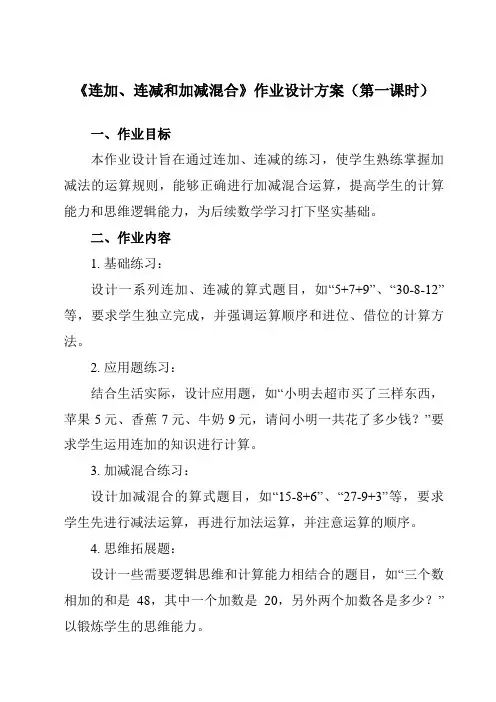 《连加、连减和加减混合》作业设计方案（第一课时）

一、作业目标

本作业设计旨在通过连加、连减的练习，使学生熟练掌握加减法的运算规则，能够正确进行加减混合运算，提高学生的计算能力和思维逻辑能力，为后续数学学习打下坚实基础。

二、作业内容

1. 基础练习：

设计一系列连加、连减的算式题目，如“5+7+9”、“30-8-12”等，要求学生独立完成，并强调运算顺序和进位、借位的计算方法。

2. 应用题练习：

结合生活实际，设计应用题，如“小明去超市买了三样东西，苹果 5 元、香蕉 7 元、牛奶 9 元，请问小明一共花了多少钱？”要求学生运用连加的知识进行计算。

3. 加减混合练习：

设计加减混合的算式题目，如“15-8+6”、“27-9+3”等，要求学生先进行减法运算，再进行加法运算，并注意运算的顺序。

4. 思维拓展题：

设计一些需要逻辑思维和计算能力相结合的题目，如“三个数相加的和是 48，其中一个加数是 20，另外两个加数各是多少？”以锻炼学生的思维能力。